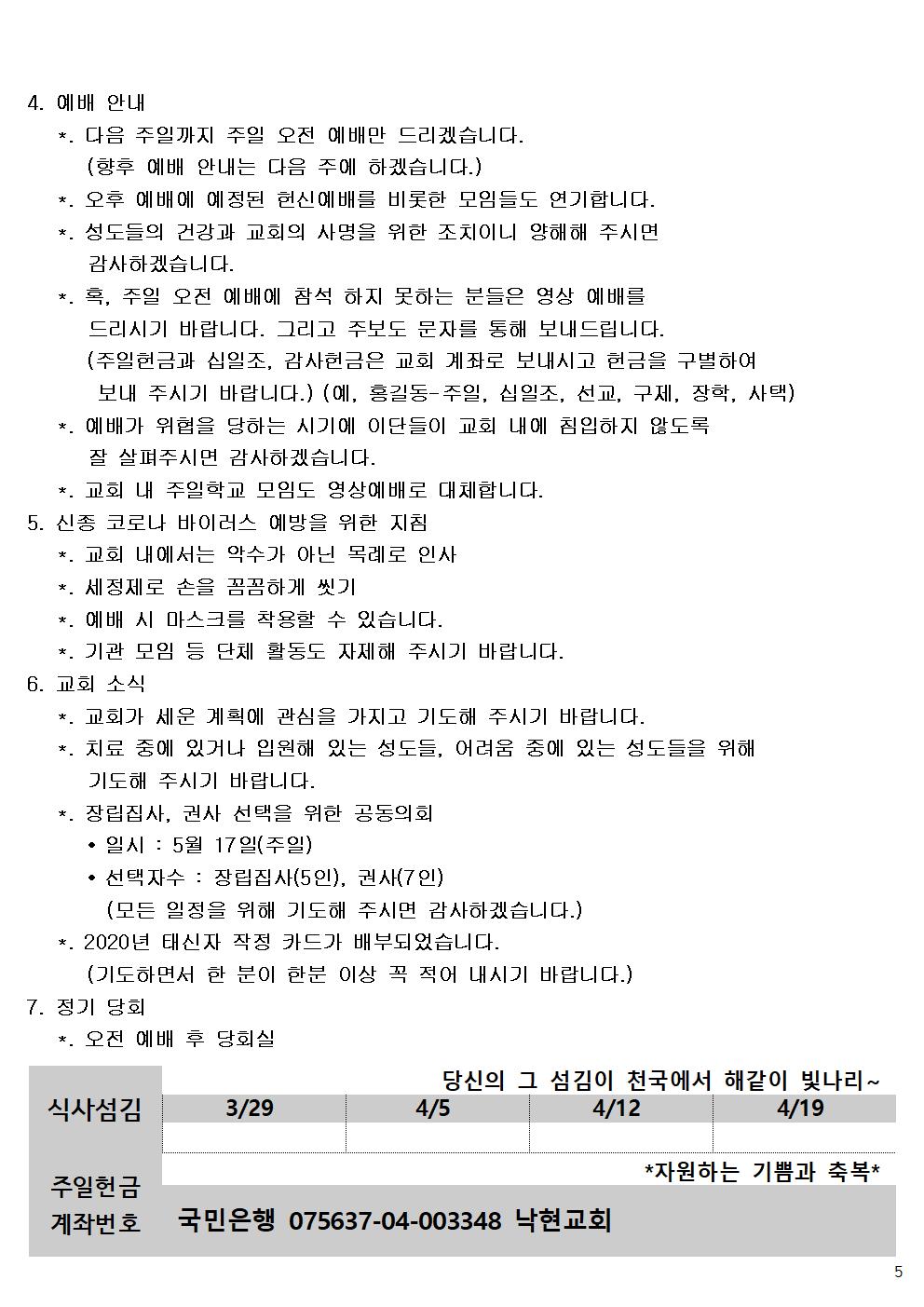 4. 예배 안내

*. 다음 주일까지 주일 오전 예배만 드리겠습니다.
(향후 예배 안내는 다음 주에 하겠습니다.)

*. 오후 예배에 예정된 헌신예배를 비롯한 모임들도 연기합니다.

*. 성도들의 건강과 교회의 사명을 위한 조치이니 양해해 주시면 감사하겠습니다.

*. 혹, 주일 오전 예배에 참석 하지 못하는 분들은 영상 예배를 드리시기 바랍니다. 그리고 주보도 문자를 통해 보내드립니다.
(주일헌금과 십일조, 감사헌금은 교회 계좌로 보내시고 헌금을 구별하여 보내 주시기 바랍니다.) (예, 홍길동-주일, 십일조, 선교, 구제, 장학, 사택)

*. 예배가 위협을 당하는 시기에 이단들이 교회 내에 침입하지 않도록 잘 살펴주시면 감사하겠습니다.

*. 교회 내 주일학교 모임도 영상예배로 대체합니다.

5. 신종 코로나 바이러스 예방을 위한 지침

*. 교회 내에서는 악수가 아닌 목례로 인사

*. 세정제로 손을 꼼꼼하게 씻기

*. 예배 시 마스크를 착용할 수 있습니다.

*. 기관 모임 등 단체 활동도 자제해 주시기 바랍니다.

6. 교회 소식

*. 교회가 세운 계획에 관심을 가지고 기도해 주시기 바랍니다.

*. 치료 중에 있거나 입원해 있는 성도들, 어려움 중에 있는 성도들을 위해 기도해 주시기 바랍니다.

*. 장립집사, 권사 선택을 위한 공동의회
• 일시 : 5월 17일(주일)
• 선택자수 : 장립집사(5인), 권사(7인)
(모든 일정을 위해 기도해 주시면 감사하겠습니다.)

*. 2020년 태신자 작정 카드가 배부되었습니다.
(기도하면서 한 분이 한분 이상 꼭 적어 내시기 바랍니다.)

7. 정기 당회

*. 오전 예배 후 당회실

당신의 그 섬김이 천국에서 해같이 빛나리~

| 식사섬김 | 3/29 | 4/5 | 4/12 | 4/19 |
|---|---|---|---|---|
| | | | | |

*자원하는 기쁨과 축복*

주일헌금 계좌번호 국민은행 075637-04-003348 낙현교회

5